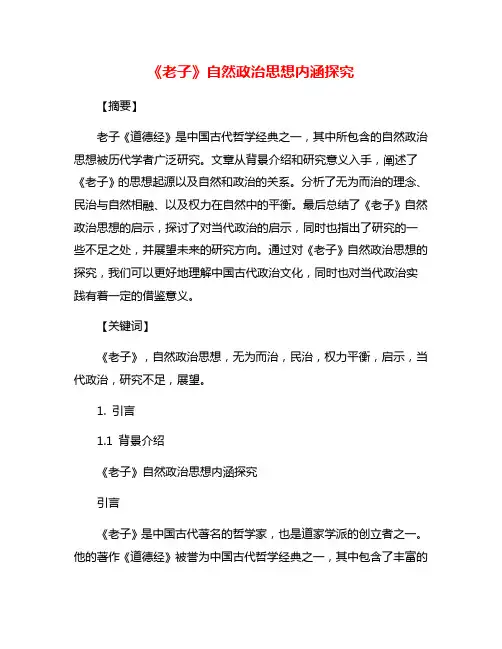 《老子》自然政治思想内涵探究

【摘要】

老子《道德经》是中国古代哲学经典之一，其中所包含的自然政治思想被历代学者广泛研究。文章从背景介绍和研究意义入手，阐述了《老子》的思想起源以及自然和政治的关系。分析了无为而治的理念、民治与自然相融、以及权力在自然中的平衡。最后总结了《老子》自然政治思想的启示，探讨了对当代政治的启示，同时也指出了研究的一些不足之处，并展望未来的研究方向。通过对《老子》自然政治思想的探究，我们可以更好地理解中国古代政治文化，同时也对当代政治实践有着一定的借鉴意义。

【关键词】

《老子》，自然政治思想，无为而治，民治，权力平衡，启示，当代政治，研究不足，展望。

1. 引言

1.1 背景介绍

《老子》自然政治思想内涵探究

引言

《老子》是中国古代著名的哲学家，也是道家学派的创立者之一。他的著作《道德经》被誉为中国古代哲学经典之一，其中包含了丰富的